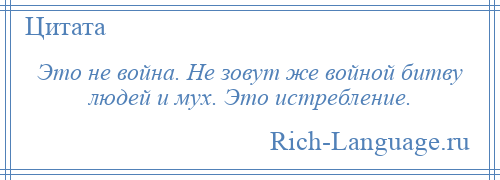 Цитата

Это не война. Не зовут же войной битву людей и мух. Это истребление.

Rich-Language.ru